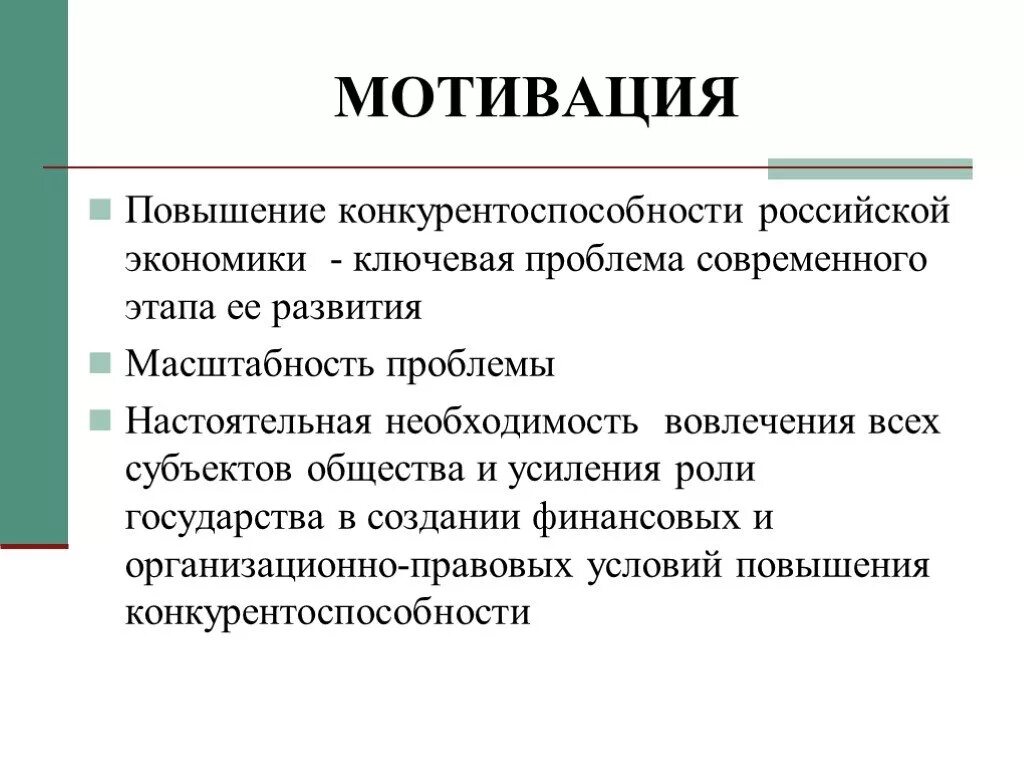 МОТИВАЦИЯ

Повышение конкурентоспособности российской экономики - ключевая проблема современного этапа ее развития

Масштабность проблемы

Настоятельная необходимость вовлечения всех субъектов общества и усиления роли государства в создании финансовых и организационно-правовых условий повышения конкурентоспособности